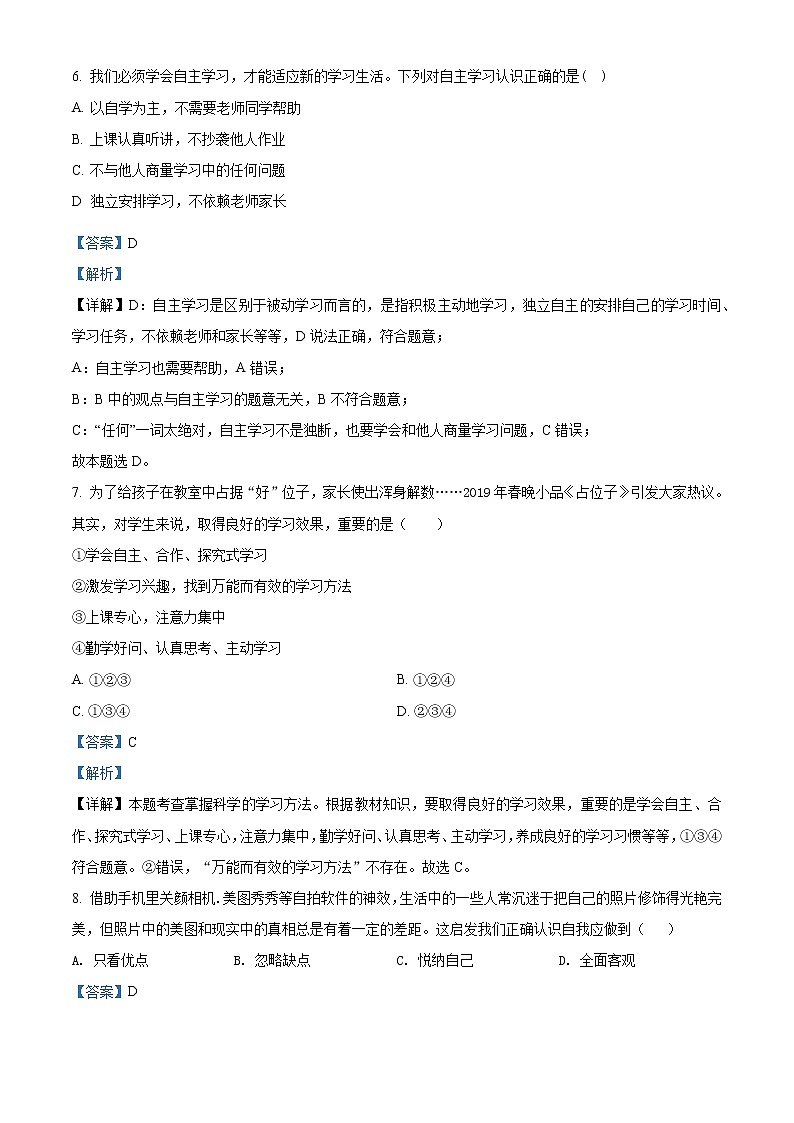 6. 我们必须学会自主学习，才能适应新的学习生活。下列对自主学习认识正确的是（ ）

A. 以自学为主，不需要老师同学帮助

B. 上课认真听讲，不抄袭他人作业

C. 不与他人商量学习中的任何问题

D 独立安排学习，不依赖老师家长

【答案】D

【解析】

【详解】D：自主学习是区别于被动学习而言的，是指积极主动地学习，独立自主的安排自己的学习时间、学习任务，不依赖老师和家长等等，D 说法正确，符合题意；

A：自主学习也需要帮助，A 错误；

B：B 中的观点与自主学习的题意无关，B 不符合题意；

C：“任何”一词太绝对，自主学习不是独断，也要学会和他人商量学习问题，C 错误；

故本题选 D。

7. 为了给孩子在教室中占据“好”位子，家长使出浑身解数……2019 年春晚小品《占位子》引发大家热议。其实，对学生来说，取得良好的学习效果，重要的是（　　）

①学会自主、合作、探究式学习

②激发学习兴趣，找到万能而有效的学习方法

③上课专心，注意力集中

④勤学好问、认真思考、主动学习

A. ①②③

B. ①②④

C. ①③④

D. ②③④

【答案】C

【解析】

【详解】本题考查掌握科学的学习方法。根据教材知识，要取得良好的学习效果，重要的是学会自主、合作、探究式学习、上课专心，注意力集中，勤学好问、认真思考、主动学习，养成良好的学习习惯等等，①③④符合题意。②错误，“万能而有效的学习方法”不存在。故选 C。

8. 借助手机里美颜相机.美图秀秀等自拍软件的神效，生活中的一些人常沉迷于把自己的照片修饰得光艳完美，但照片中的美图和现实中的真相总是有着一定的差距。这启发我们正确认识自我应做到（　　）

A. 只看优点

B. 忽略缺点

C. 悦纳自己

D. 全面客观

【答案】D